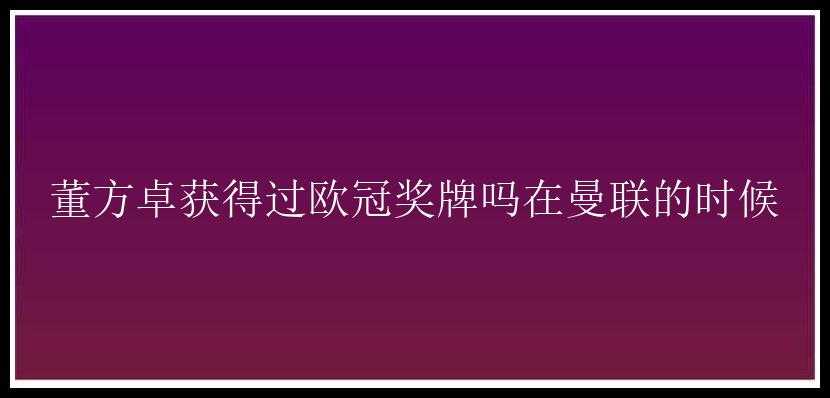 董方卓获得过欧冠奖牌吗在曼联的时候